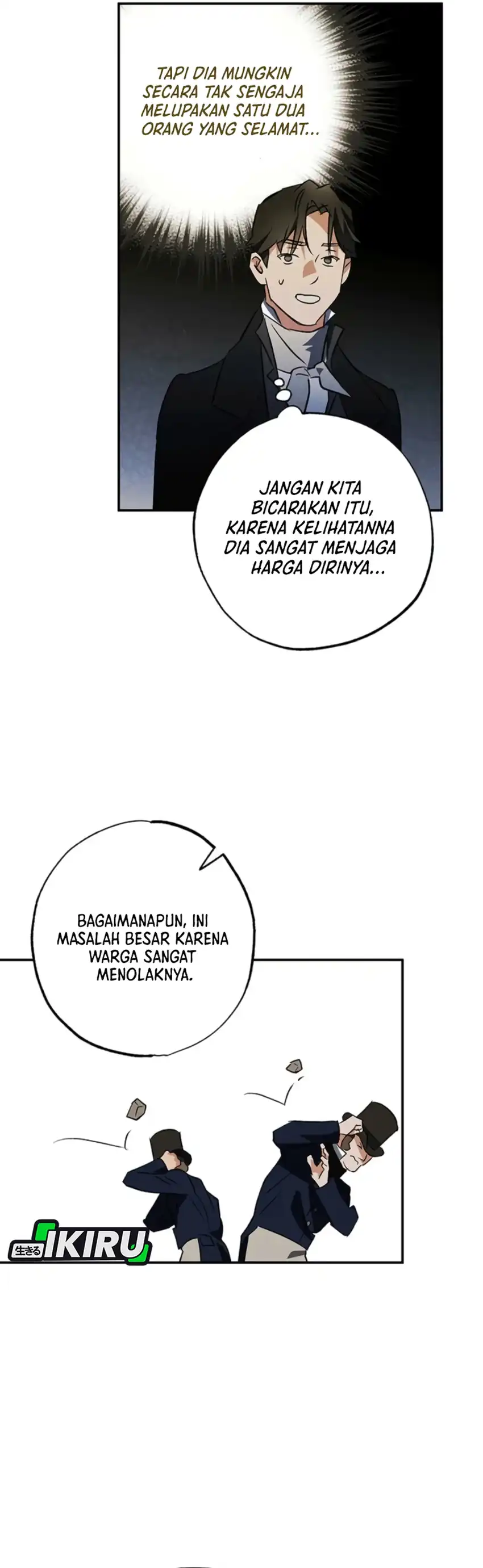 TAPI DIA MUNGKIN SECARA TAK SENGAJA MELUPAKAN SATU DUA ORANG YANG SELAMAT...

JANGAN KITA BICARAKAN ITU, KARENA KELIHATANNA DIA SANGAT MENJAGA HARGA DIRINYA...

BAGAIMANAPUN, INI MASALAH BESAR KARENA WARGA SANGAT MENOLAKNYA.

生きる IKIRU